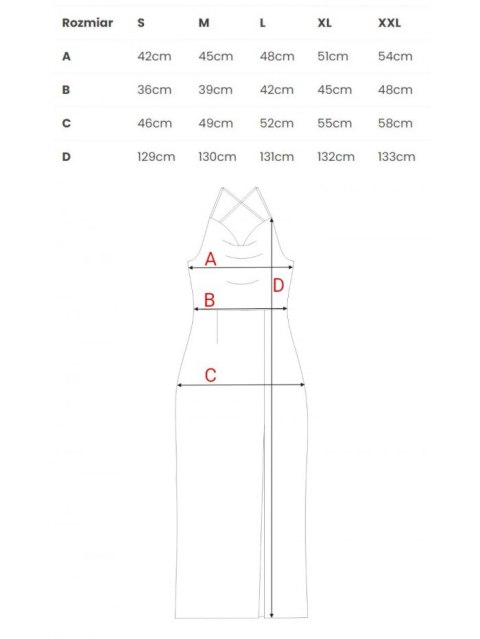 | Rozmiar | S | M | L | XL | XXL |
|---|---|---|---|---|---|
| A | 42cm | 45cm | 48cm | 51cm | 54cm |
| B | 36cm | 39cm | 42cm | 45cm | 48cm |
| C | 46cm | 49cm | 52cm | 55cm | 58cm |
| D | 129cm | 130cm | 131cm | 132cm | 133cm |

A
D
B
C